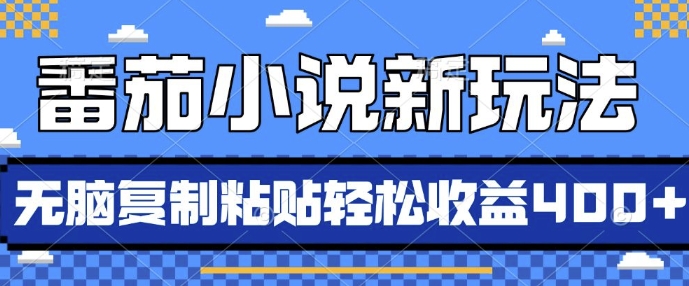 番茄小说新玩法

无脑复制粘贴轻松收益400+